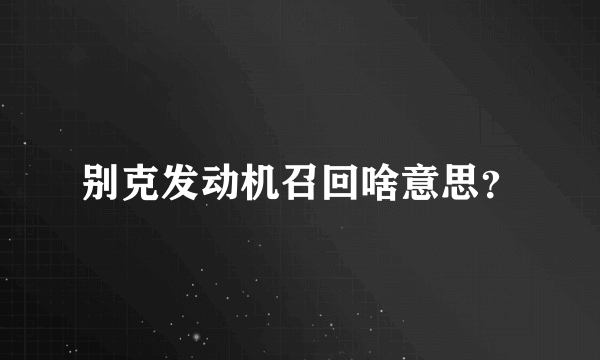 别克发动机召回啥意思？